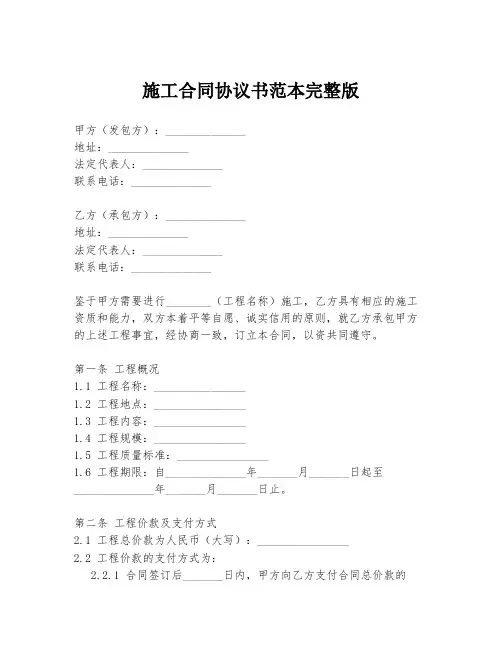 施工合同协议书范本完整版

甲方（发包方）：______________
地址：______________
法定代表人：______________
联系电话：______________

乙方（承包方）：______________
地址：______________
法定代表人：______________
联系电话：______________

鉴于甲方需要进行________（工程名称）施工，乙方具有相应的施工资质和能力，双方本着平等自愿、诚实信用的原则，就乙方承包甲方的上述工程事宜，经协商一致，订立本合同，以资共同遵守。

第一条 工程概况
1.1 工程名称：________________
1.2 工程地点：________________
1.3 工程内容：________________
1.4 工程规模：________________
1.5 工程质量标准：________________
1.6 工程期限：自______________年_______月_______日起至______________年_______月_______日止。

第二条 工程价款及支付方式
2.1 工程总价款为人民币（大写）：________________
2.2 工程价款的支付方式为：
2.2.1 合同签订后_______日内，甲方向乙方支付合同总价款的